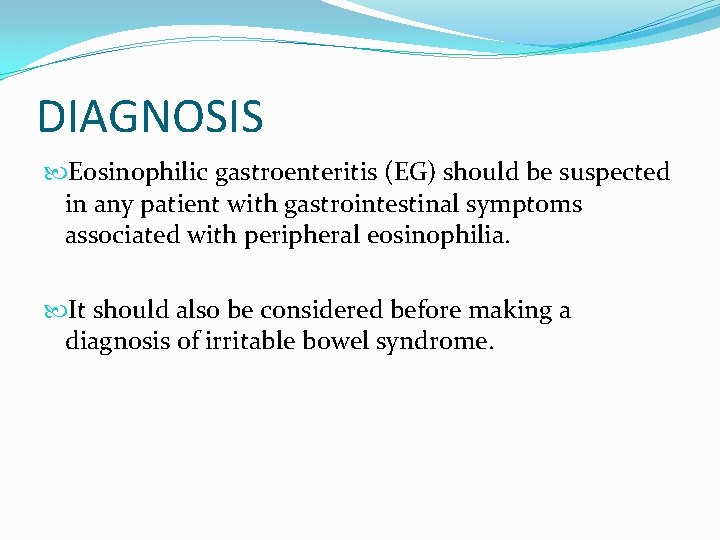 DIAGNOSIS

Eosinophilic gastroenteritis (EG) should be suspected in any patient with gastrointestinal symptoms associated with peripheral eosinophilia.

It should also be considered before making a diagnosis of irritable bowel syndrome.